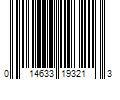 0 14633 19321 3